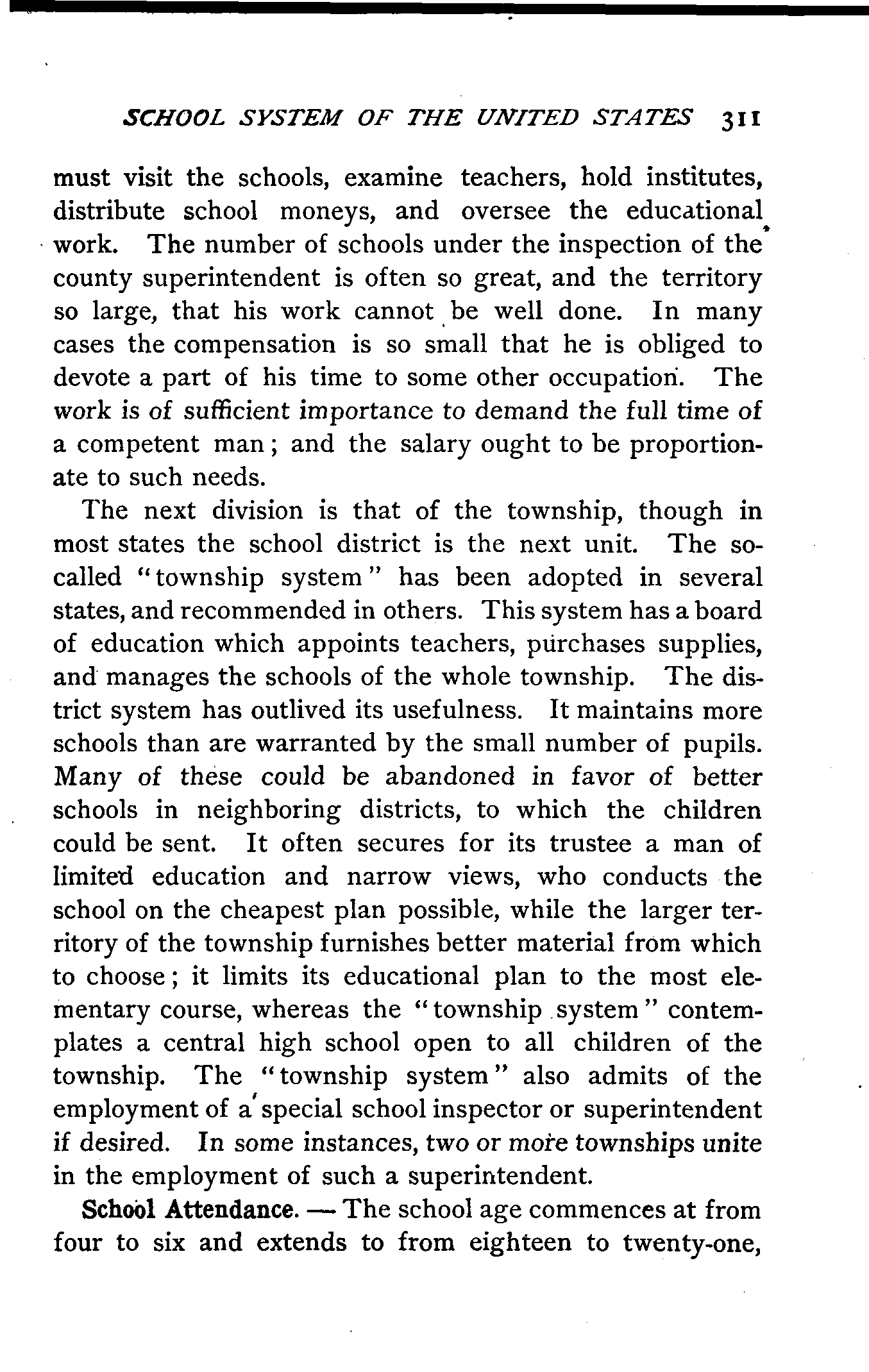 SCHOOL SYSTEM OF THE UNITED STATES 311

must visit the schools, examine teachers, hold institutes, distribute school moneys, and oversee the educational work. The number of schools under the inspection of the county superintendent is often so great, and the territory so large, that his work cannot be well done. In many cases the compensation is so small that he is obliged to devote a part of his time to some other occupation. The work is of sufficient importance to demand the full time of a competent man; and the salary ought to be proportionate to such needs.

The next division is that of the township, though in most states the school district is the next unit. The so-called "township system" has been adopted in several states, and recommended in others. This system has a board of education which appoints teachers, purchases supplies, and manages the schools of the whole township. The district system has outlived its usefulness. It maintains more schools than are warranted by the small number of pupils. Many of these could be abandoned in favor of better schools in neighboring districts, to which the children could be sent. It often secures for its trustee a man of limited education and narrow views, who conducts the school on the cheapest plan possible, while the larger territory of the township furnishes better material from which to choose; it limits its educational plan to the most elementary course, whereas the "township system" contemplates a central high school open to all children of the township. The "township system" also admits of the employment of a special school inspector or superintendent if desired. In some instances, two or more townships unite in the employment of such a superintendent.

School Attendance. — The school age commences at from four to six and extends to from eighteen to twenty-one,